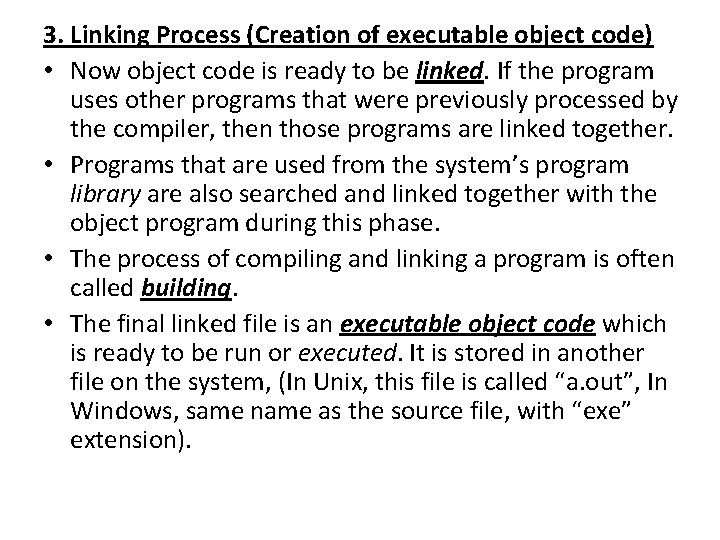 3. Linking Process (Creation of executable object code)

• Now object code is ready to be linked. If the program uses other programs that were previously processed by the compiler, then those programs are linked together.

• Programs that are used from the system's program library are also searched and linked together with the object program during this phase.

• The process of compiling and linking a program is often called building.

• The final linked file is an executable object code which is ready to be run or executed. It is stored in another file on the system, (In Unix, this file is called "a.out", In Windows, same name as the source file, with "exe" extension).